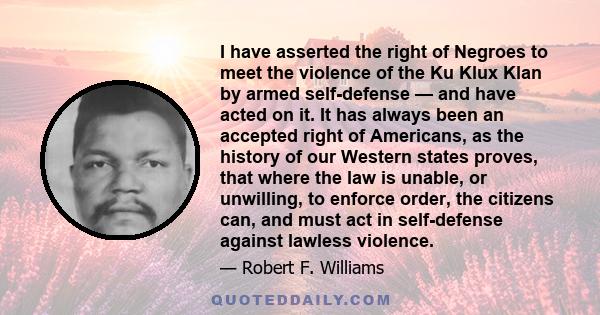 I have asserted the right of Negroes to meet the violence of the Ku Klux Klan by armed self-defense — and have acted on it. It has always been an accepted right of Americans, as the history of our Western states proves, that where the law is unable, or unwilling, to enforce order, the citizens can, and must act in self-defense against lawless violence.

— Robert F. Williams

QUOTEDDAILY.COM